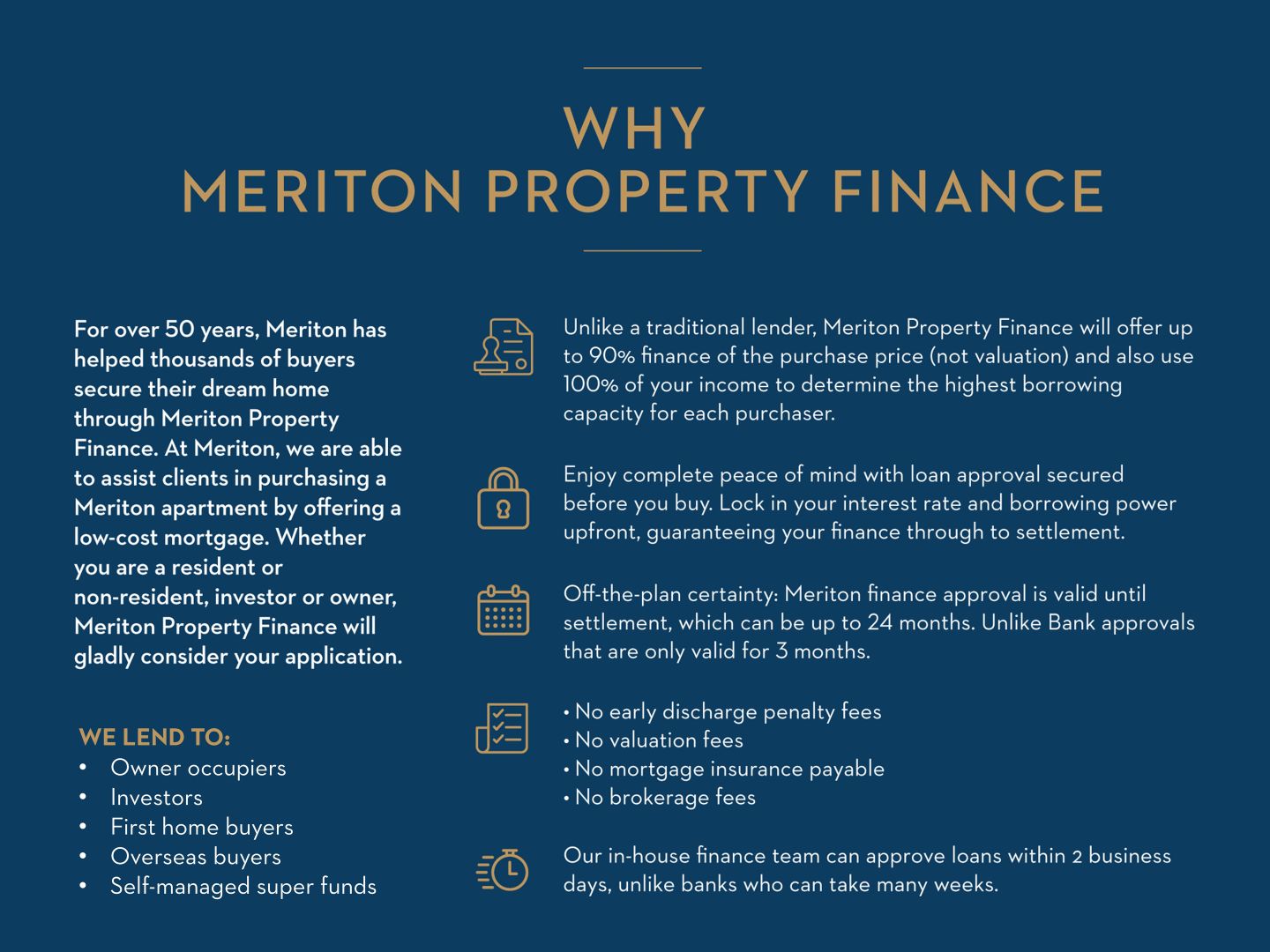 WHY
MERITON PROPERTY FINANCE

For over 50 years, Meriton has helped thousands of buyers secure their dream home through Meriton Property Finance. At Meriton, we are able to assist clients in purchasing a Meriton apartment by offering a low-cost mortgage. Whether you are a resident or non-resident, investor or owner, Meriton Property Finance will gladly consider your application.

WE LEND TO:
• Owner occupiers
• Investors
• First home buyers
• Overseas buyers
• Self-managed super funds

Unlike a traditional lender, Meriton Property Finance will offer up to 90% finance of the purchase price (not valuation) and also use 100% of your income to determine the highest borrowing capacity for each purchaser.

Enjoy complete peace of mind with loan approval secured before you buy. Lock in your interest rate and borrowing power upfront, guaranteeing your finance through to settlement.

Off-the-plan certainty: Meriton finance approval is valid until settlement, which can be up to 24 months. Unlike Bank approvals that are only valid for 3 months.

• No early discharge penalty fees
• No valuation fees
• No mortgage insurance payable
• No brokerage fees

Our in-house finance team can approve loans within 2 business days, unlike banks who can take many weeks.